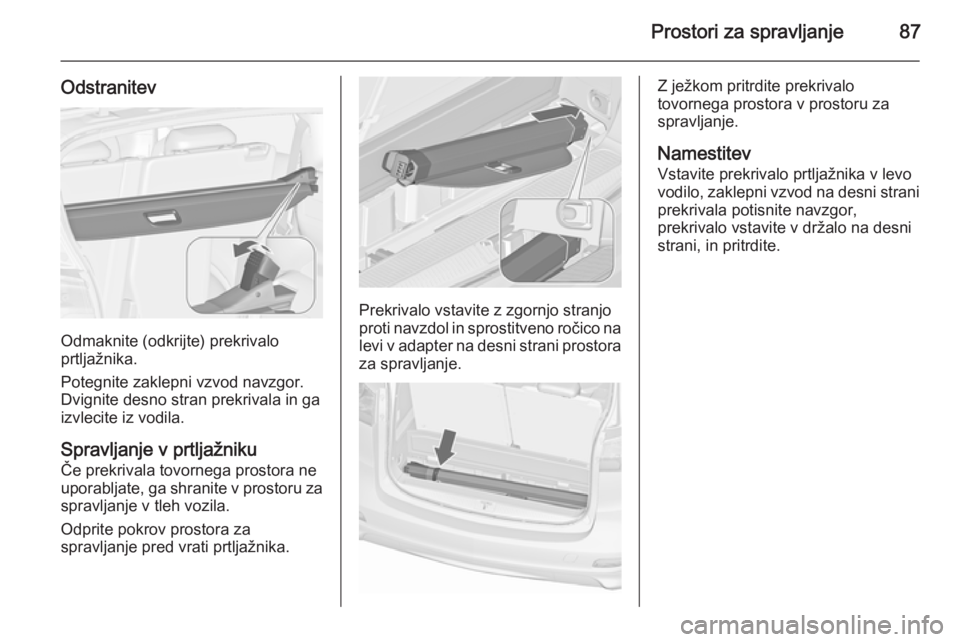 Prostori za spravljanje 87

Odstranitev

Odmaknite (odkrijte) prekrivalo prtljažnika.

Potegnite zaklepni vzvod navzgor. Dvignite desno stran prekrivala in ga izvlecite iz vodila.

Spravljanje v prtljažniku
Če prekrivala tovornega prostora ne uporabljate, ga shranite v prostoru za spravljanje v tleh vozila.

Odprite pokrov prostora za spravljanje pred vrati prtljažnika.

Prekrivalo vstavite z zgornjo stranjo proti navzdol in sprostitveno ročico na levi v adapter na desni strani prostora za spravljanje.

Z ježkom pritrdite prekrivalo tovornega prostora v prostoru za spravljanje.

Namestitev
Vstavite prekrivalo prtljažnika v levo vodilo, zaklepni vzvod na desni strani prekrivala potisnite navzgor, prekrivalo vstavite v držalo na desni strani, in pritrdite.

carmanualsonline.info